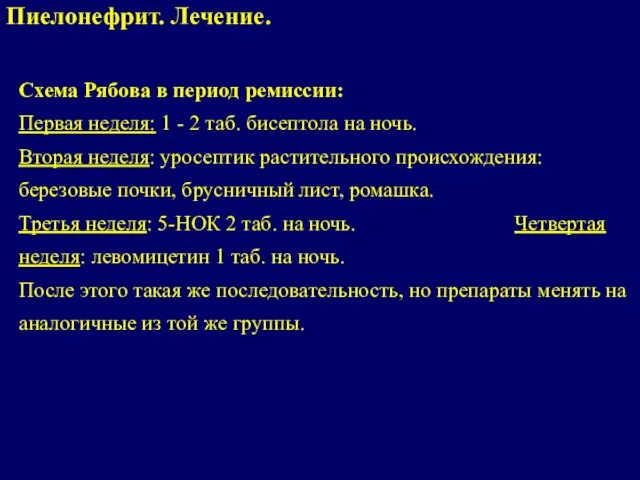 Пиелонефрит. Лечение.

Схема Рябова в период ремиссии:

Первая неделя: 1 - 2 таб. бисептола на ночь.

Вторая неделя: уросептик растительного происхождения: березовые почки, брусничный лист, ромашка.

Третья неделя: 5-НОК 2 таб. на ночь. Четвертая неделя: левомицетин 1 таб. на ночь.

После этого такая же последовательность, но препараты менять на аналогичные из той же группы.